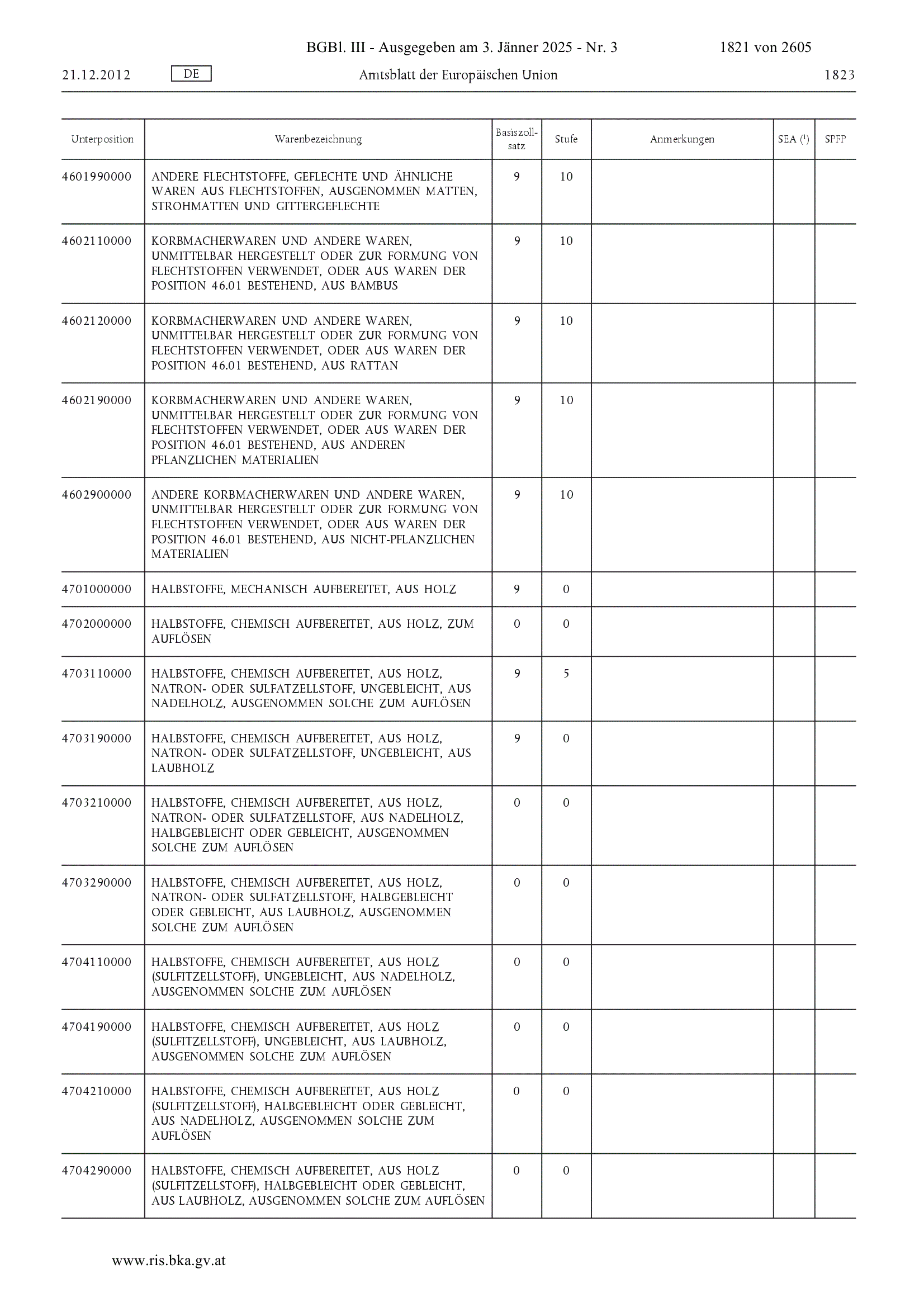 BGBl. III - Ausgegeben am 3. Jänner 2025 - Nr. 3 1821 von 2605

21.12.2012 DE Amtsblatt der Europäischen Union 1823

| Unterposition | Warenbezeichnung | Basiszollsatz | Stufe | Anmerkungen | SEA ($^1$) | SPFP |
|---|---|---|---|---|---|---|
| 4601990000 | ANDERE FLECHTSTOFFE, GEFLECHTE UND ÄHNLICHE WAREN AUS FLECHTSTOFFEN, AUSGENOMMEN MATTEN, STROHMATTEN UND GITTERGEFLECHTE | 9 | 10 | | | |
| 4602110000 | KORBMACHERWAREN UND ANDERE WAREN, UNMITTELBAR HERGESTELLT ODER ZUR FORMUNG VON FLECHTSTOFFEN VERWENDET, ODER AUS WAREN DER POSITION 46.01 BESTEHEND, AUS BAMBUS | 9 | 10 | | | |
| 4602120000 | KORBMACHERWAREN UND ANDERE WAREN, UNMITTELBAR HERGESTELLT ODER ZUR FORMUNG VON FLECHTSTOFFEN VERWENDET, ODER AUS WAREN DER POSITION 46.01 BESTEHEND, AUS RATTAN | 9 | 10 | | | |
| 4602190000 | KORBMACHERWAREN UND ANDERE WAREN, UNMITTELBAR HERGESTELLT ODER ZUR FORMUNG VON FLECHTSTOFFEN VERWENDET, ODER AUS WAREN DER POSITION 46.01 BESTEHEND, AUS ANDEREN PFLANZLICHEN MATERIALIEN | 9 | 10 | | | |
| 4602900000 | ANDERE KORBMACHERWAREN UND ANDERE WAREN, UNMITTELBAR HERGESTELLT ODER ZUR FORMUNG VON FLECHTSTOFFEN VERWENDET, ODER AUS WAREN DER POSITION 46.01 BESTEHEND, AUS NICHT-PFLANZLICHEN MATERIALIEN | 9 | 10 | | | |
| 4701000000 | HALBSTOFFE, MECHANISCH AUFBEREITET, AUS HOLZ | 9 | 0 | | | |
| 4702000000 | HALBSTOFFE, CHEMISCH AUFBEREITET, AUS HOLZ, ZUM AUFLÖSEN | 0 | 0 | | | |
| 4703110000 | HALBSTOFFE, CHEMISCH AUFBEREITET, AUS HOLZ, NATRON- ODER SULFATZELLSTOFF, UNGEBLEICHT, AUS NADELHOLZ, AUSGENOMMEN SOLCHE ZUM AUFLÖSEN | 9 | 5 | | | |
| 4703190000 | HALBSTOFFE, CHEMISCH AUFBEREITET, AUS HOLZ, NATRON- ODER SULFATZELLSTOFF, UNGEBLEICHT, AUS LAUBHOLZ | 9 | 0 | | | |
| 4703210000 | HALBSTOFFE, CHEMISCH AUFBEREITET, AUS HOLZ, NATRON- ODER SULFATZELLSTOFF, AUS NADELHOLZ, HALBGEBLEICHT ODER GEBLEICHT, AUSGENOMMEN SOLCHE ZUM AUFLÖSEN | 0 | 0 | | | |
| 4703290000 | HALBSTOFFE, CHEMISCH AUFBEREITET, AUS HOLZ, NATRON- ODER SULFATZELLSTOFF, HALBGEBLEICHT ODER GEBLEICHT, AUS LAUBHOLZ, AUSGENOMMEN SOLCHE ZUM AUFLÖSEN | 0 | 0 | | | |
| 4704110000 | HALBSTOFFE, CHEMISCH AUFBEREITET, AUS HOLZ (SULFITZELLSTOFF), UNGEBLEICHT, AUS NADELHOLZ, AUSGENOMMEN SOLCHE ZUM AUFLÖSEN | 0 | 0 | | | |
| 4704190000 | HALBSTOFFE, CHEMISCH AUFBEREITET, AUS HOLZ (SULFITZELLSTOFF), UNGEBLEICHT, AUS LAUBHOLZ, AUSGENOMMEN SOLCHE ZUM AUFLÖSEN | 0 | 0 | | | |
| 4704210000 | HALBSTOFFE, CHEMISCH AUFBEREITET, AUS HOLZ (SULFITZELLSTOFF), HALBGEBLEICHT ODER GEBLEICHT, AUS NADELHOLZ, AUSGENOMMEN SOLCHE ZUM AUFLÖSEN | 0 | 0 | | | |
| 4704290000 | HALBSTOFFE, CHEMISCH AUFBEREITET, AUS HOLZ (SULFITZELLSTOFF), HALBGEBLEICHT ODER GEBLEICHT, AUS LAUBHOLZ, AUSGENOMMEN SOLCHE ZUM AUFLÖSEN | 0 | 0 | | | |

www.ris.bka.gv.at